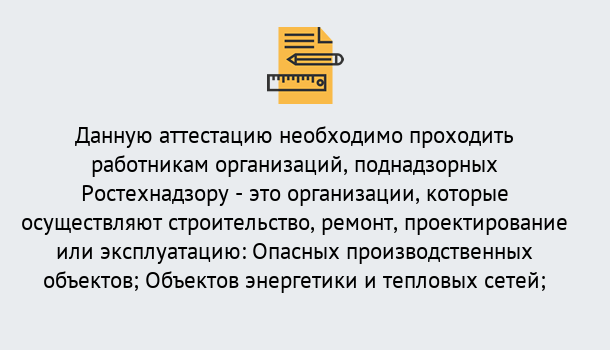 Данную аттестацию необходимо проходить работникам организаций, поднадзорных Ростехнадзору - это организации, которые осуществляют строительство, ремонт, проектирование или эксплуатацию: Опасных производственных объектов; Объектов энергетики и тепловых сетей;